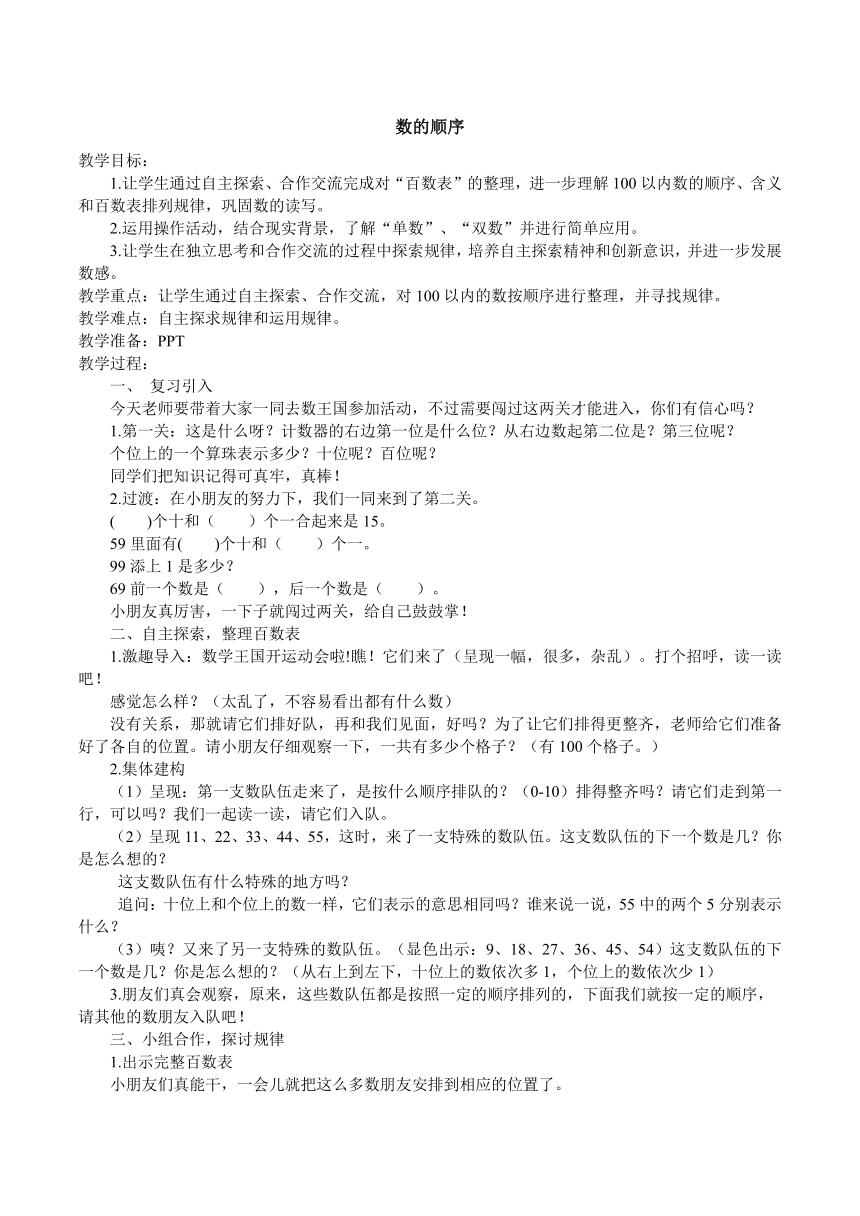 数的顺序

教学目标：

1.让学生通过自主探索、合作交流完成对“百数表”的整理，进一步理解100以内数的顺序、含义和百数表排列规律，巩固数的读写。

2.运用操作活动，结合现实背景，了解“单数”、“双数”并进行简单应用。

3.让学生在独立思考和合作交流的过程中探索规律，培养自主探索精神和创新意识，并进一步发展数感。

教学重点：让学生通过自主探索、合作交流，对100以内的数按顺序进行整理，并寻找规律。

教学难点：自主探求规律和运用规律。

教学准备：PPT

教学过程：

一、 复习引入

今天老师要带着大家一同去数王国参加活动，不过需要闯过这两关才能进入，你们有信心吗？

1.第一关：这是什么呀？计数器的右边第一位是什么位？从右边数起第二位是？第三位呢？

个位上的一个算珠表示多少？十位呢？百位呢？

同学们把知识记得可真牢，真棒！

2.过渡：在小朋友的努力下，我们一同来到了第二关。

(　　)个十和（　　）个一合起来是15。

59里面有(　　)个十和（　　）个一。

99添上1是多少？

69前一个数是（　　），后一个数是（　　）。

小朋友真厉害，一下子就闯过两关，给自己鼓鼓掌！

二、自主探索，整理百数表

1.激趣导入：数学王国开运动会啦!瞧！它们来了（呈现一幅，很多，杂乱）。打个招呼，读一读吧！

感觉怎么样？（太乱了，不容易看出都有什么数）

没有关系，那就请它们排好队，再和我们见面，好吗？为了让它们排得更整齐，老师给它们准备好了各自的位置。请小朋友仔细观察一下，一共有多少个格子？（有100个格子。）

2.集体建构

（1）呈现：第一支数队伍走来了，是按什么顺序排队的？（0-10）排得整齐吗？请它们走到第一行，可以吗？我们一起读一读，请它们入队。

（2）呈现11、22、33、44、55，这时，来了一支特殊的数队伍。这支数队伍的下一个数是几？你是怎么想的？

这支数队伍有什么特殊的地方吗？

追问：十位上和个位上的数一样，它们表示的意思相同吗？谁来说一说，55中的两个5分别表示什么？

（3）咦？又来了另一支特殊的数队伍。（显色出示：9、18、27、36、45、54）这支数队伍的下一个数是几？你是怎么想的？（从右上到左下，十位上的数依次多1，个位上的数依次少1）

3.朋友们真会观察，原来，这些数队伍都是按照一定的顺序排列的，下面我们就按一定的顺序，请其他的数朋友入队吧！

三、小组合作，探讨规律

1.出示完整百数表

小朋友们真能干，一会儿就把这么多数朋友安排到相应的位置了。